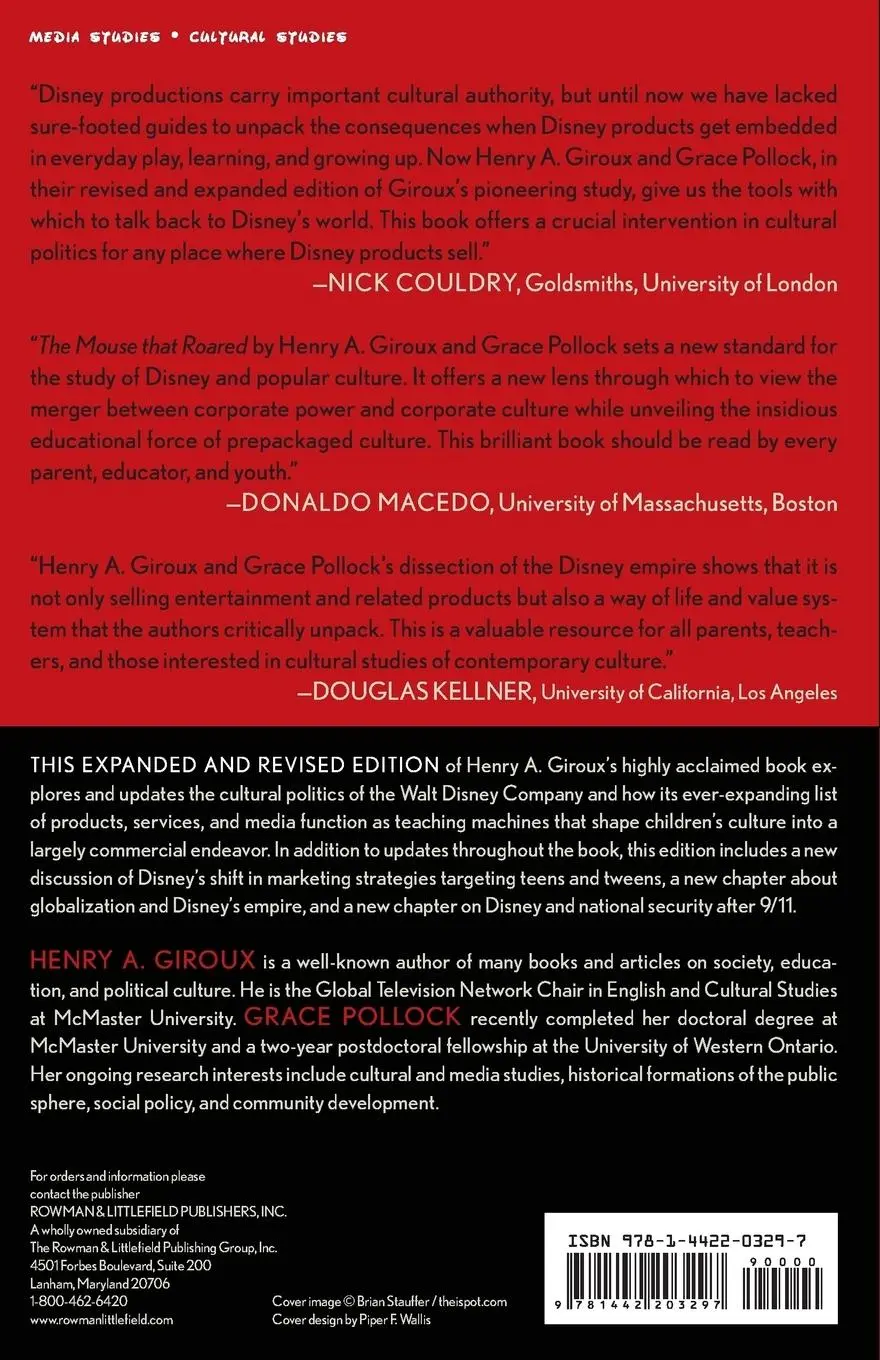 MEDIA STUDIES • CULTURAL STUDIES

"Disney productions carry important cultural authority, but until now we have lacked sure-footed guides to unpack the consequences when Disney products get embedded in everyday play, learning, and growing up. Now Henry A. Giroux and Grace Pollock, in their revised and expanded edition of Giroux's pioneering study, give us the tools with which to talk back to Disney's world. This book offers a crucial intervention in cultural politics for any place where Disney products sell."
—NICK COULDRY, Goldsmiths, University of London

"The Mouse that Roared by Henry A. Giroux and Grace Pollock sets a new standard for the study of Disney and popular culture. It offers a new lens through which to view the merger between corporate power and corporate culture while unveiling the insidious educational force of prepackaged culture. This brilliant book should be read by every parent, educator, and youth."
—DONALDO MACEDO, University of Massachusetts, Boston

"Henry A. Giroux and Grace Pollock's dissection of the Disney empire shows that it is not only selling entertainment and related products but also a way of life and value system that the authors critically unpack. This is a valuable resource for all parents, teachers, and those interested in cultural studies of contemporary culture."
—DOUGLAS KELLNER, University of California, Los Angeles

THIS EXPANDED AND REVISED EDITION of Henry A. Giroux's highly acclaimed book explores and updates the cultural politics of the Walt Disney Company and how its ever-expanding list of products, services, and media function as teaching machines that shape children's culture into a largely commercial endeavor. In addition to updates throughout the book, this edition includes a new discussion of Disney's shift in marketing strategies targeting teens and tweens, a new chapter about globalization and Disney's empire, and a new chapter on Disney and national security after 9/11.

HENRY A. GIROUX is a well-known author of many books and articles on society, education, and political culture. He is the Global Television Network Chair in English and Cultural Studies at McMaster University. GRACE POLLOCK recently completed her doctoral degree at McMaster University and a two-year postdoctoral fellowship at the University of Western Ontario. Her ongoing research interests include cultural and media studies, historical formations of the public sphere, social policy, and community development.

For orders and information please contact the publisher
ROWMAN & LITTLEFIELD PUBLISHERS, INC.
A wholly owned subsidiary of
The Rowman & Littlefield Publishing Group, Inc.
4501 Forbes Boulevard, Suite 200
Lanham, Maryland 20706
1-800-462-6420
www.rowmanlittlefield.com

Cover image © Brian Stauffer / theispot.com
Cover design by Piper F. Wallis

ISBN 978-1-4422-0329-7
90000
9 781442 203297